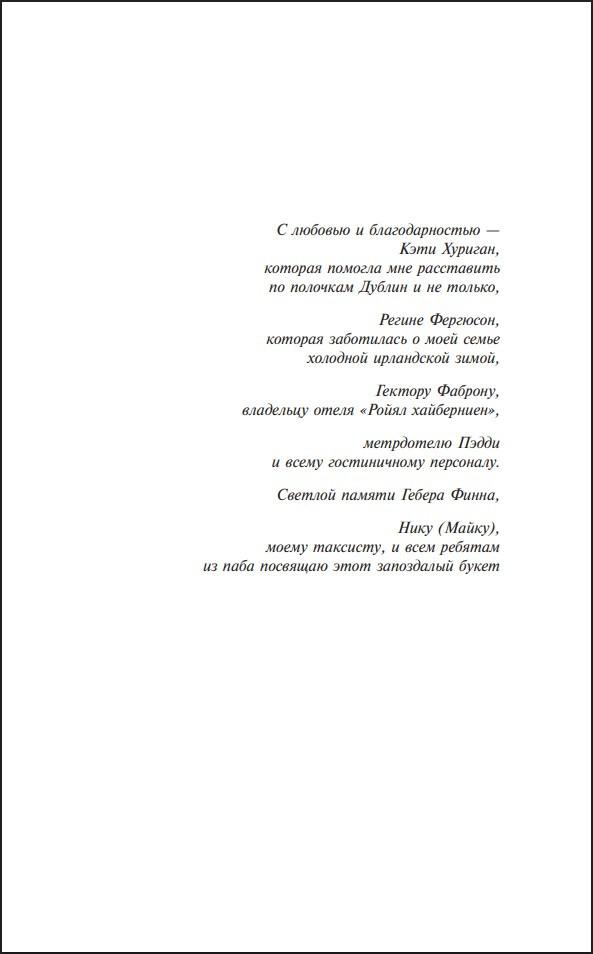 С любовью и благодарностью —
Кэти Хуриган,
которая помогла мне расставить
по полочкам Дублин и не только,

Регине Фергюсон,
которая заботилась о моей семье
холодной ирландской зимой,

Гектору Фаброну,
владельцу отеля «Ройял хайберниен»,

метрдотелю Пэдди
и всему гостиничному персоналу.

Светлой памяти Гебера Финна,

Нику (Майку),
моему таксисту, и всем ребятам
из паба посвящаю этот запоздалый букет